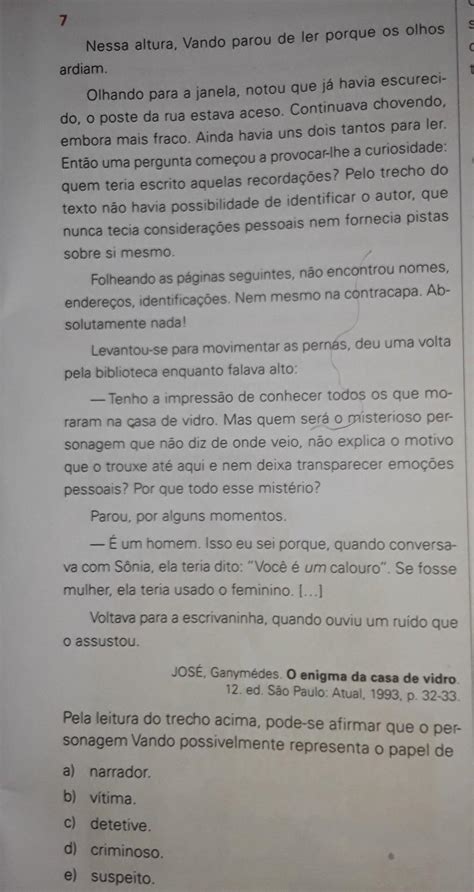 7

Nessa altura, Vando parou de ler porque os olhos ardiam.

Olhando para a janela, notou que já havia escurecido, o poste da rua estava aceso. Continuava chovendo, embora mais fraco. Ainda havia uns dois tantos para ler. Então uma pergunta começou a provocar-lhe a curiosidade: quem teria escrito aquelas recordações? Pelo trecho do texto não havia possibilidade de identificar o autor, que nunca tecia considerações pessoais nem fornecia pistas sobre si mesmo.

Folheando as páginas seguintes, não encontrou nomes, endereços, identificações. Nem mesmo na contracapa. Absolutamente nada!

Levantou-se para movimentar as pernas, deu uma volta pela biblioteca enquanto falava alto:

— Tenho a impressão de conhecer todos os que moraram na casa de vidro. Mas quem será o misterioso personagem que não diz de onde veio, não explica o motivo que o trouxe até aqui e nem deixa transparecer emoções pessoais? Por que todo esse mistério?

Parou, por alguns momentos.

— É um homem. Isso eu sei porque, quando conversava com Sônia, ela teria dito: "Você é um calouro". Se fosse mulher, ela teria usado o feminino. [...]

Voltava para a escrivaninha, quando ouviu um ruído que o assustou.

JOSÉ, Ganymédes. O enigma da casa de vidro. 12. ed. São Paulo: Atual, 1993, p. 32-33.

Pela leitura do trecho acima, pode-se afirmar que o personagem Vando possivelmente representa o papel de

a) narrador.
b) vítima.
c) detetive.
d) criminoso.
e) suspeito.